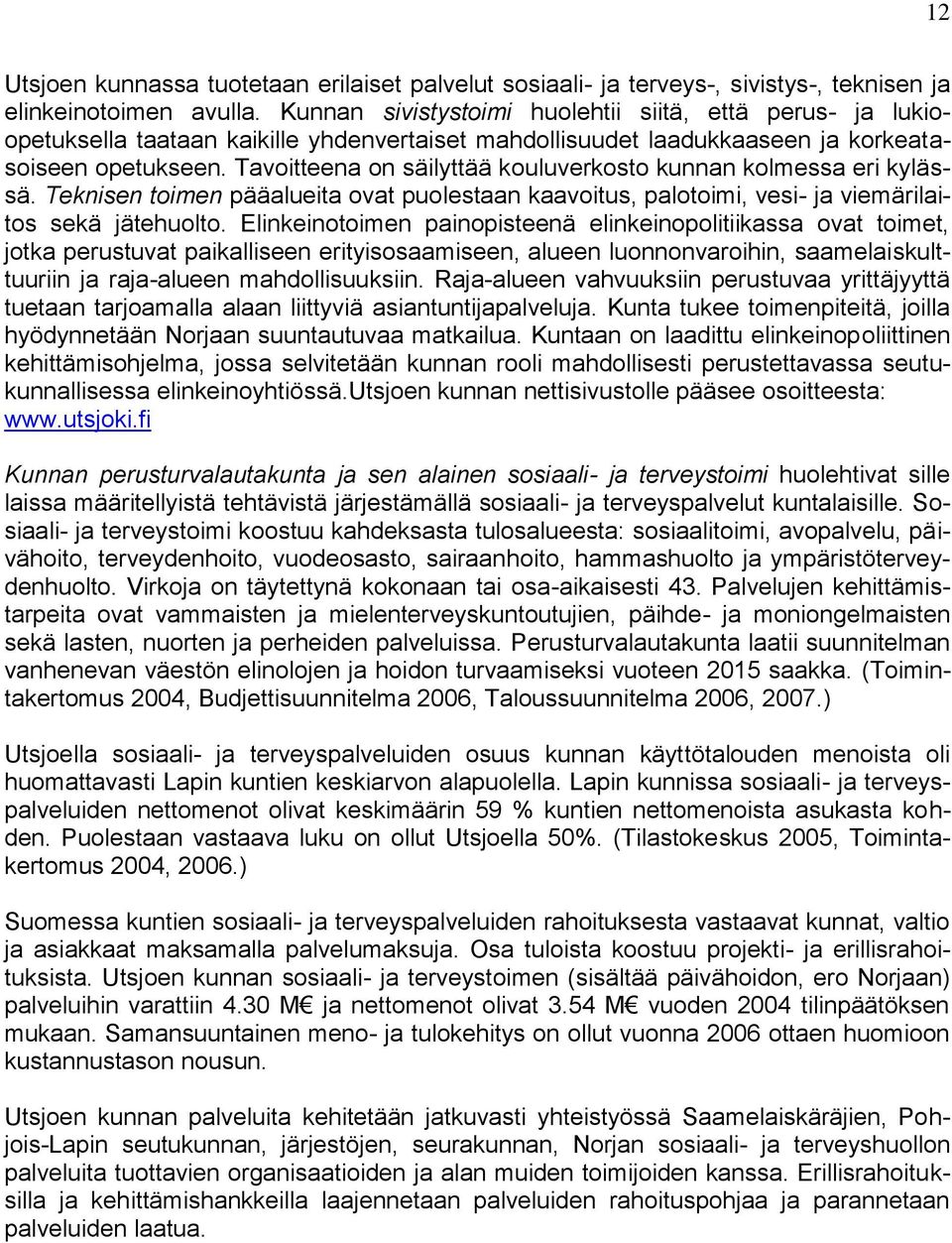 12

Utsjoen kunnassa tuotetaan erilaiset palvelut sosiaali- ja terveys-, sivistys-, teknisen ja elinkeinotoimen avulla. Kunnan sivistystoimi huolehtii siitä, että perus- ja lukioopetuksella taataan kaikille yhdenvertaiset mahdollisuudet laadukkaaseen ja korkeatasoiseen opetukseen. Tavoitteena on säilyttää kouluverkosto kunnan kolmessa eri kylässä. Teknisen toimen pääalueita ovat puolestaan kaavoitus, palotoimi, vesi- ja viemärilaitos sekä jätehuolto. Elinkeinotoimen painopisteenä elinkeinopolitiikassa ovat toimet, jotka perustuvat paikalliseen erityisosaamiseen, alueen luonnonvaroihin, saamelaiskulttuuriin ja raja-alueen mahdollisuuksiin. Raja-alueen vahvuuksiin perustuvaa yrittäjyyttä tuetaan tarjoamalla alaan liittyviä asiantuntijapalveluja. Kunta tukee toimenpiteitä, joilla hyödynnetään Norjaan suuntautuvaa matkailua. Kuntaan on laadittu elinkeinopoliittinen kehittämisohjelma, jossa selvitetään kunnan rooli mahdollisesti perustettavassa seutukunnallisessa elinkeinoyhtiössä.Utsjoen kunnan nettisivustolle pääsee osoitteesta: www.utsjoki.fi

Kunnan perusturvalautakunta ja sen alainen sosiaali- ja terveystoimi huolehtivat sille laissa määritellyistä tehtävistä järjestämällä sosiaali- ja terveyspalvelut kuntalaisille. Sosiaali- ja terveystoimi koostuu kahdeksasta tulosalueesta: sosiaalitoimi, avopalvelu, päivähoito, terveydenhoito, vuodeosasto, sairaanhoito, hammashuolto ja ympäristöterveydenhuolto. Virkoja on täytettynä kokonaan tai osa-aikaisesti 43. Palvelujen kehittämistarpeita ovat vammaisten ja mielenterveyskuntoutujien, päihde- ja moniongelmaisten sekä lasten, nuorten ja perheiden palveluissa. Perusturvalautakunta laatii suunnitelman vanhenevan väestön elinolojen ja hoidon turvaamiseksi vuoteen 2015 saakka. (Toimintakertomus 2004, Budjettisuunnitelma 2006, Taloussuunnitelma 2006, 2007.)

Utsjoella sosiaali- ja terveyspalveluiden osuus kunnan käyttötalouden menoista oli huomattavasti Lapin kuntien keskiarvon alapuolella. Lapin kunnissa sosiaali- ja terveyspalveluiden nettomenot olivat keskimäärin 59 % kuntien nettomenoista asukasta kohden. Puolestaan vastaava luku on ollut Utsjoella 50%. (Tilastokeskus 2005, Toimintakertomus 2004, 2006.)

Suomessa kuntien sosiaali- ja terveyspalveluiden rahoituksesta vastaavat kunnat, valtio ja asiakkaat maksamalla palvelumaksuja. Osa tuloista koostuu projekti- ja erillisrahoituksista. Utsjoen kunnan sosiaali- ja terveystoimen (sisältää päivähoidon, ero Norjaan) palveluihin varattiin 4.30 M€ ja nettomenot olivat 3.54 M€ vuoden 2004 tilinpäätöksen mukaan. Samansuuntainen meno- ja tulokehitys on ollut vuonna 2006 ottaen huomioon kustannustason nousun.

Utsjoen kunnan palveluita kehitetään jatkuvasti yhteistyössä Saamelaiskäräjien, Pohjois-Lapin seutukunnan, järjestöjen, seurakunnan, Norjan sosiaali- ja terveyshuollon palveluita tuottavien organisaatioiden ja alan muiden toimijoiden kanssa. Erillisrahoituksilla ja kehittämishankkeilla laajennetaan palveluiden rahoituspohjaa ja parannetaan palveluiden laatua.